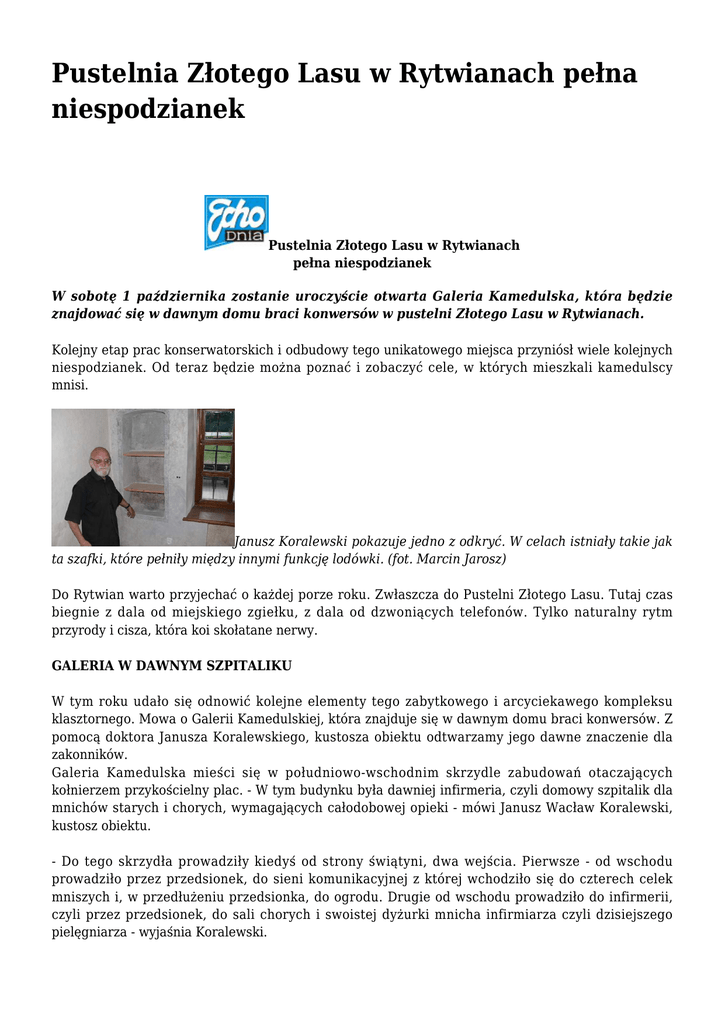 Pustelnia Złotego Lasu w Rytwianach pełna niespodzianek

Echo Dnia

Pustelnia Złotego Lasu w Rytwianach pełna niespodzianek

W sobotę 1 października zostanie uroczyście otwarta Galeria Kamedulska, która będzie znajdować się w dawnym domu braci konwersów w pustelni Złotego Lasu w Rytwianach.

Kolejny etap prac konserwatorskich i odbudowy tego unikatowego miejsca przyniósł wiele kolejnych niespodzianek. Od teraz będzie można poznać i zobaczyć cele, w których mieszkali kamedulscy mnisi.

Janusz Koralewski pokazuje jedno z odkryć. W celach istniały takie jak ta szafki, które pełniły między innymi funkcję lodówki. (fot. Marcin Jarosz)

Do Rytwian warto przyjechać o każdej porze roku. Zwłaszcza do Pustelni Złotego Lasu. Tutaj czas biegnie z dala od miejskiego zgiełku, z dala od dzwoniących telefonów. Tylko naturalny rytm przyrody i cisza, która koi skołatane nerwy.

GALERIA W DAWNYM SZPITALIKU

W tym roku udało się odnowić kolejne elementy tego zabytkowego i arcyciekawego kompleksu klasztornego. Mowa o Galerii Kamedulskiej, która znajduje się w dawnym domu braci konwersów. Z pomocą doktora Janusza Koralewskiego, kustosza obiektu odtwarzamy jego dawne znaczenie dla zakonników.
Galeria Kamedulska mieści się w południowo-wschodnim skrzydle zabudowań otaczających kołnierzem przykościelny plac. - W tym budynku była dawniej infirmeria, czyli domowy szpitalik dla mnichów starych i chorych, wymagających całodobowej opieki - mówi Janusz Wacław Koralewski, kustosz obiektu.

- Do tego skrzydła prowadziły kiedyś od strony świątyni, dwa wejścia. Pierwsze - od wschodu prowadziło przez przedsionek, do sieni komunikacyjnej z której wchodziło się do czterech celek mniszych i, w przedłużeniu przedsionka, do ogrodu. Drugie od wschodu prowadziło do infirmerii, czyli przez przedsionek, do sali chorych i swoistej dyżurki mnicha infirmiarza czyli dzisiejszego pielęgniarza - wyjaśnia Koralewski.